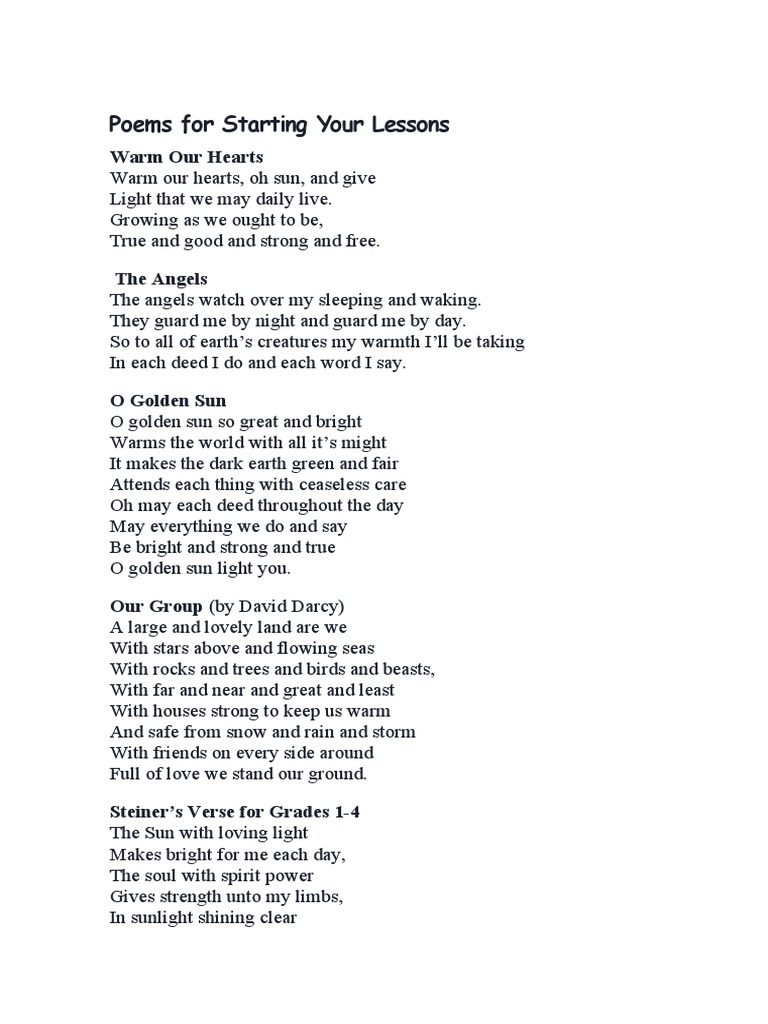 Poems for Starting Your Lessons

Warm Our Hearts
Warm our hearts, oh sun, and give
Light that we may daily live.
Growing as we ought to be,
True and good and strong and free.

The Angels
The angels watch over my sleeping and waking.
They guard me by night and guard me by day.
So to all of earth's creatures my warmth I'll be taking
In each deed I do and each word I say.

O Golden Sun
O golden sun so great and bright
Warms the world with all it's might
It makes the dark earth green and fair
Attends each thing with ceaseless care
Oh may each deed throughout the day
May everything we do and say
Be bright and strong and true
O golden sun light you.

Our Group (by David Darcy)
A large and lovely land are we
With stars above and flowing seas
With rocks and trees and birds and beasts,
With far and near and great and least
With houses strong to keep us warm
And safe from snow and rain and storm
With friends on every side around
Full of love we stand our ground.

Steiner's Verse for Grades 1-4
The Sun with loving light
Makes bright for me each day,
The soul with spirit power
Gives strength unto my limbs,
In sunlight shining clear